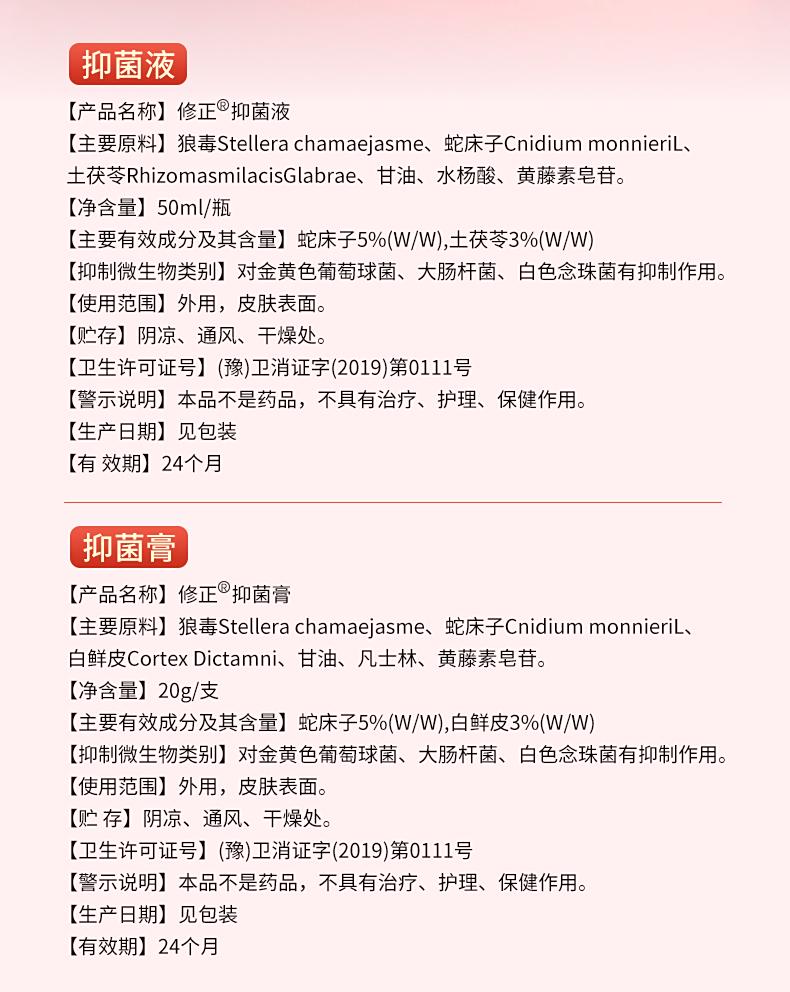 抑菌液

【产品名称】修正®抑菌液
【主要原料】狼毒Stellera chamaejasme、蛇床子Cnidium monnieriL、土茯苓RhizomasmilacisGlabrae、甘油、水杨酸、黄藤素皂苷。
【净含量】50ml/瓶
【主要有效成分及其含量】蛇床子5%(W/W),土茯苓3%(W/W)
【抑制微生物类别】对金黄色葡萄球菌、大肠杆菌、白色念珠菌有抑制作用。
【使用范围】外用，皮肤表面。
【贮存】阴凉、通风、干燥处。
【卫生许可证号】(豫)卫消证字(2019)第0111号
【警示说明】本品不是药品，不具有治疗、护理、保健作用。
【生产日期】见包装
【有 效期】24个月

抑菌膏

【产品名称】修正®抑菌膏
【主要原料】狼毒Stellera chamaejasme、蛇床子Cnidium monnieriL、白鲜皮Cortex Dictamni、甘油、凡士林、黄藤素皂苷。
【净含量】20g/支
【主要有效成分及其含量】蛇床子5%(W/W),白鲜皮3%(W/W)
【抑制微生物类别】对金黄色葡萄球菌、大肠杆菌、白色念珠菌有抑制作用。
【使用范围】外用，皮肤表面。
【贮 存】阴凉、通风、干燥处。
【卫生许可证号】(豫)卫消证字(2019)第0111号
【警示说明】本品不是药品，不具有治疗、护理、保健作用。
【生产日期】见包装
【有效期】24个月